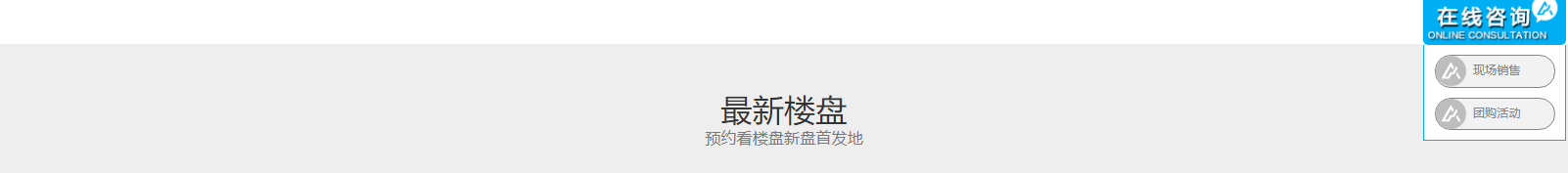 在线咨询
ONLINE CONSULTATION
现场销售
团购活动

最新楼盘
预约看楼盘新盘首发地